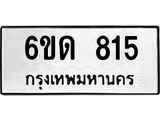 6ขด 815
กรุงเทพมหานคร